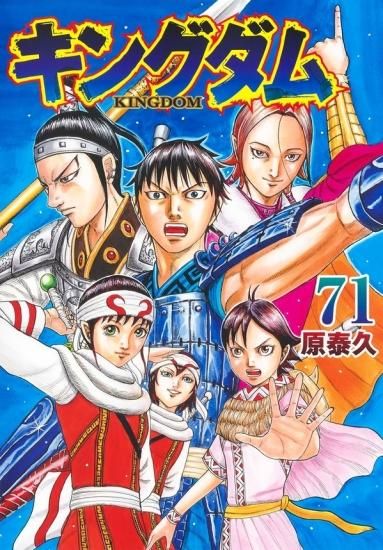 キングダム
KINGDOM
71
原泰久